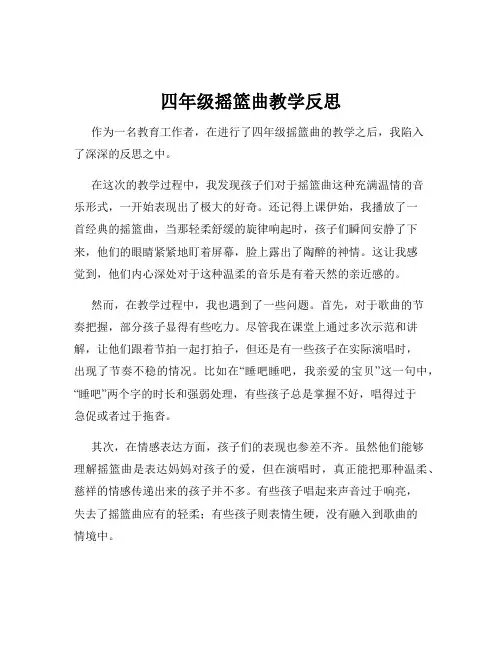 四年级摇篮曲教学反思

作为一名教育工作者，在进行了四年级摇篮曲的教学之后，我陷入了深深的反思之中。

在这次的教学过程中，我发现孩子们对于摇篮曲这种充满温情的音乐形式，一开始表现出了极大的好奇。还记得上课伊始，我播放了一首经典的摇篮曲，当那轻柔舒缓的旋律响起时，孩子们瞬间安静了下来，他们的眼睛紧紧地盯着屏幕，脸上露出了陶醉的神情。这让我感觉到，他们内心深处对于这种温柔的音乐是有着天然的亲近感的。

然而，在教学过程中，我也遇到了一些问题。首先，对于歌曲的节奏把握，部分孩子显得有些吃力。尽管我在课堂上通过多次示范和讲解，让他们跟着节拍一起打拍子，但还是有一些孩子在实际演唱时，出现了节奏不稳的情况。比如在“睡吧睡吧，我亲爱的宝贝”这一句中，“睡吧”两个字的时长和强弱处理，有些孩子总是掌握不好，唱得过于急促或者过于拖沓。

其次，在情感表达方面，孩子们的表现也参差不齐。虽然他们能够理解摇篮曲是表达妈妈对孩子的爱，但在演唱时，真正能把那种温柔、慈祥的情感传递出来的孩子并不多。有些孩子唱起来声音过于响亮，失去了摇篮曲应有的轻柔；有些孩子则表情生硬，没有融入到歌曲的情境中。